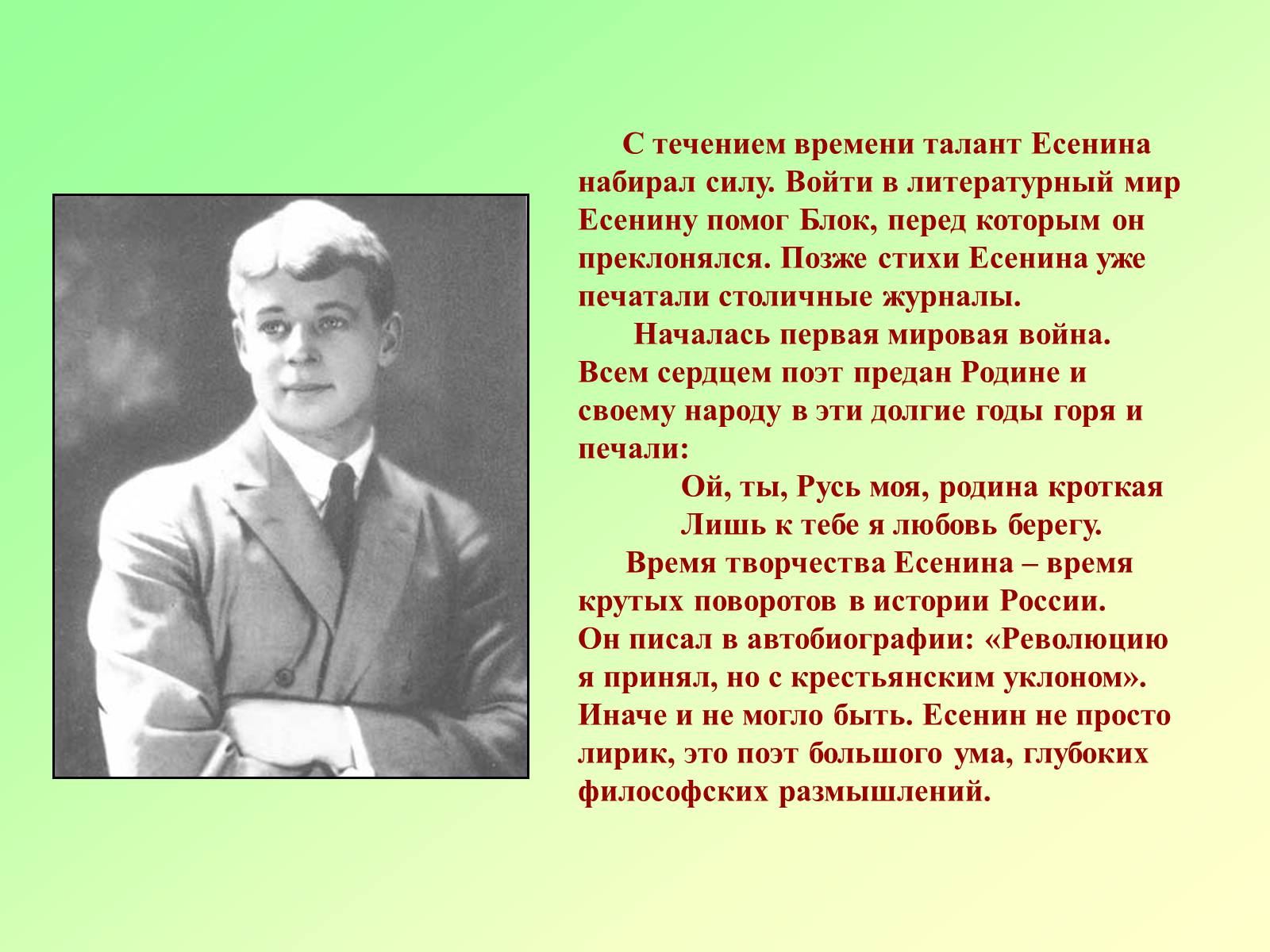 С течением времени талант Есенина набирал силу. Войти в литературный мир Есенину помог Блок, перед которым он преклонялся. Позже стихи Есенина уже печатали столичные журналы.

Началась первая мировая война. Всем сердцем поэт предан Родине и своему народу в эти долгие годы горя и печали:

Ой, ты, Русь моя, родина кроткая
Лишь к тебе я любовь берегу.

Время творчества Есенина – время крутых поворотов в истории России. Он писал в автобиографии: «Революцию я принял, но с крестьянским уклоном». Иначе и не могло быть. Есенин не просто лирик, это поэт большого ума, глубоких философских размышлений.